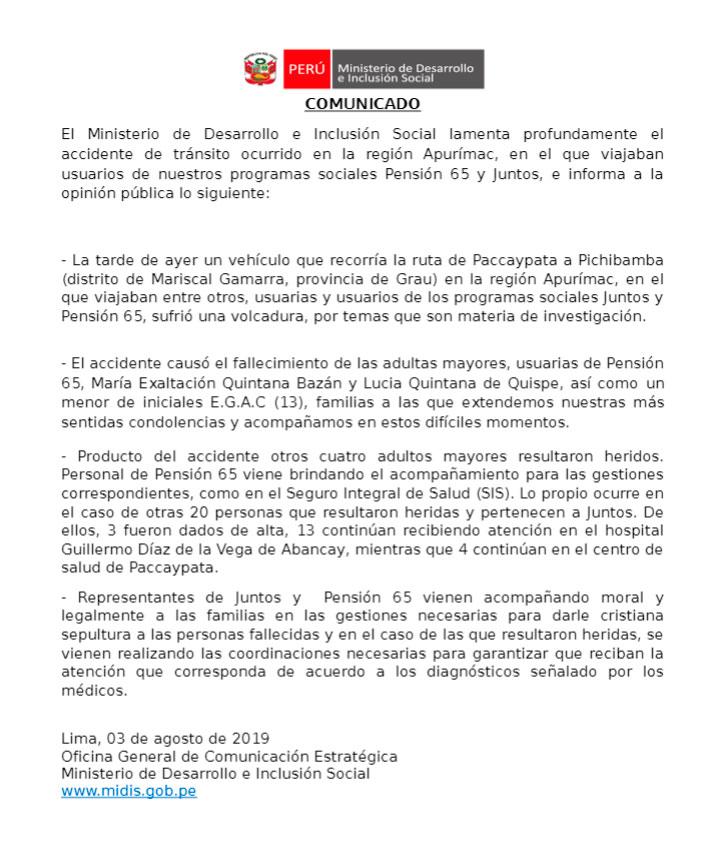 PERÚ Ministerio de Desarrollo e Inclusión Social

COMUNICADO

El Ministerio de Desarrollo e Inclusión Social lamenta profundamente el accidente de tránsito ocurrido en la región Apurímac, en el que viajaban usuarios de nuestros programas sociales Pensión 65 y Juntos, e informa a la opinión pública lo siguiente:

- La tarde de ayer un vehículo que recorría la ruta de Paccaypata a Pichibamba (distrito de Mariscal Gamarra, provincia de Grau) en la región Apurímac, en el que viajaban entre otros, usuarias y usuarios de los programas sociales Juntos y Pensión 65, sufrió una volcadura, por temas que son materia de investigación.

- El accidente causó el fallecimiento de las adultas mayores, usuarias de Pensión 65, María Exaltación Quintana Bazán y Lucia Quintana de Quispe, así como un menor de iniciales E.G.A.C (13), familias a las que extendemos nuestras más sentidas condolencias y acompañamos en estos difíciles momentos.

- Producto del accidente otros cuatro adultos mayores resultaron heridos. Personal de Pensión 65 viene brindando el acompañamiento para las gestiones correspondientes, como en el Seguro Integral de Salud (SIS). Lo propio ocurre en el caso de otras 20 personas que resultaron heridas y pertenecen a Juntos. De ellos, 3 fueron dados de alta, 13 continúan recibiendo atención en el hospital Guillermo Díaz de la Vega de Abancay, mientras que 4 continúan en el centro de salud de Paccaypata.

- Representantes de Juntos y Pensión 65 vienen acompañando moral y legalmente a las familias en las gestiones necesarias para darle cristiana sepultura a las personas fallecidas y en el caso de las que resultaron heridas, se vienen realizando las coordinaciones necesarias para garantizar que reciban la atención que corresponda de acuerdo a los diagnósticos señalado por los médicos.

Lima, 03 de agosto de 2019
Oficina General de Comunicación Estratégica
Ministerio de Desarrollo e Inclusión Social
www.midis.gob.pe